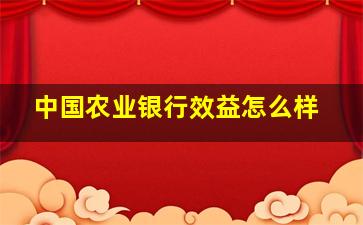 中国农业银行效益怎么样